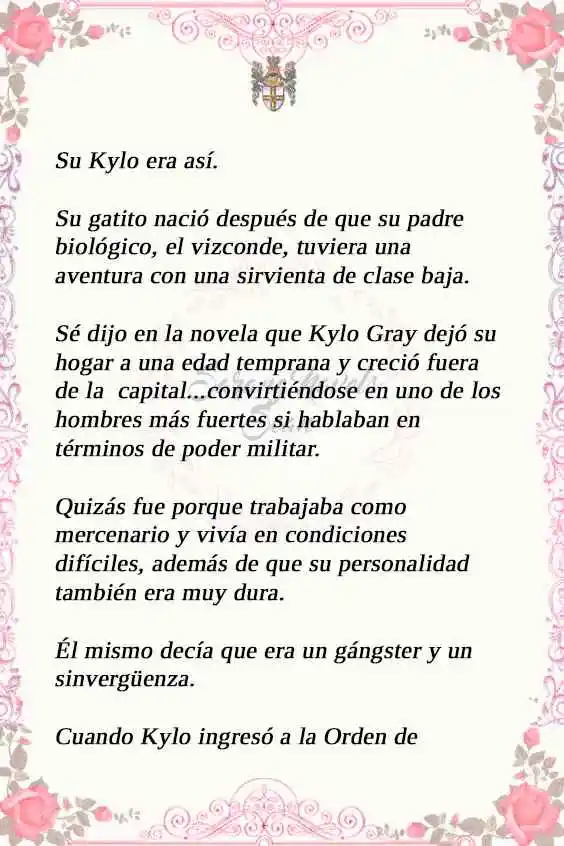 Su Kylo era así.

Su gatito nació después de que su padre biológico, el vizconde, tuviera una aventura con una sirvienta de clase baja.

Sé dijo en la novela que Kylo Gray dejó su hogar a una edad temprana y creció fuera de la  capital...convirtiéndose en uno de los hombres más fuertes si hablaban en términos de poder militar.

Quizás fue porque trabajaba como mercenario y vivía en condiciones difíciles, además de que su personalidad también era muy dura.

Él mismo decía que era un gángster y un sinvergüenza.

Cuando Kylo ingresó a la Orden de